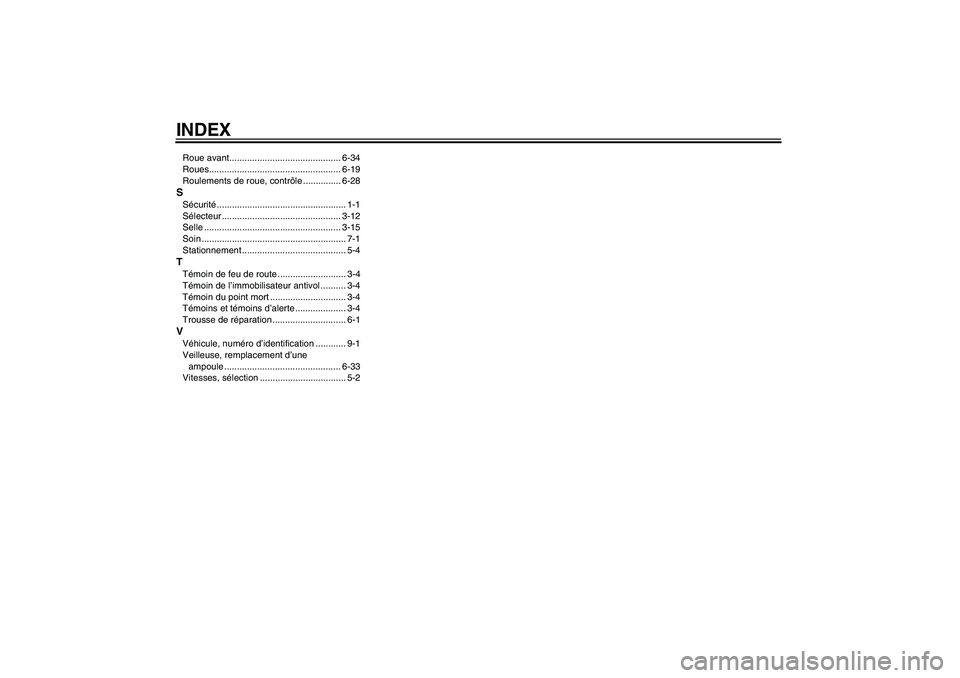 INDEX

Roue avant 6-34
Roues 6-19
Roulements de roue, contrôle 6-28

S

Sécurité 1-1
Sélecteur 3-12
Selle 3-15
Soin 7-1
Stationnement 5-4

T

Témoin de feu de route 3-4
Témoin de l'immobilisateur antivol 3-4
Témoin du point mort 3-4
Témoins et témoins d'alerte 3-4
Trousse de réparation 6-1

V

Véhicule, numéro d'identification 9-1
Veilleuse, remplacement d'une ampoule 6-33
Vitesses, sélection 5-2

carmanualsonline.info